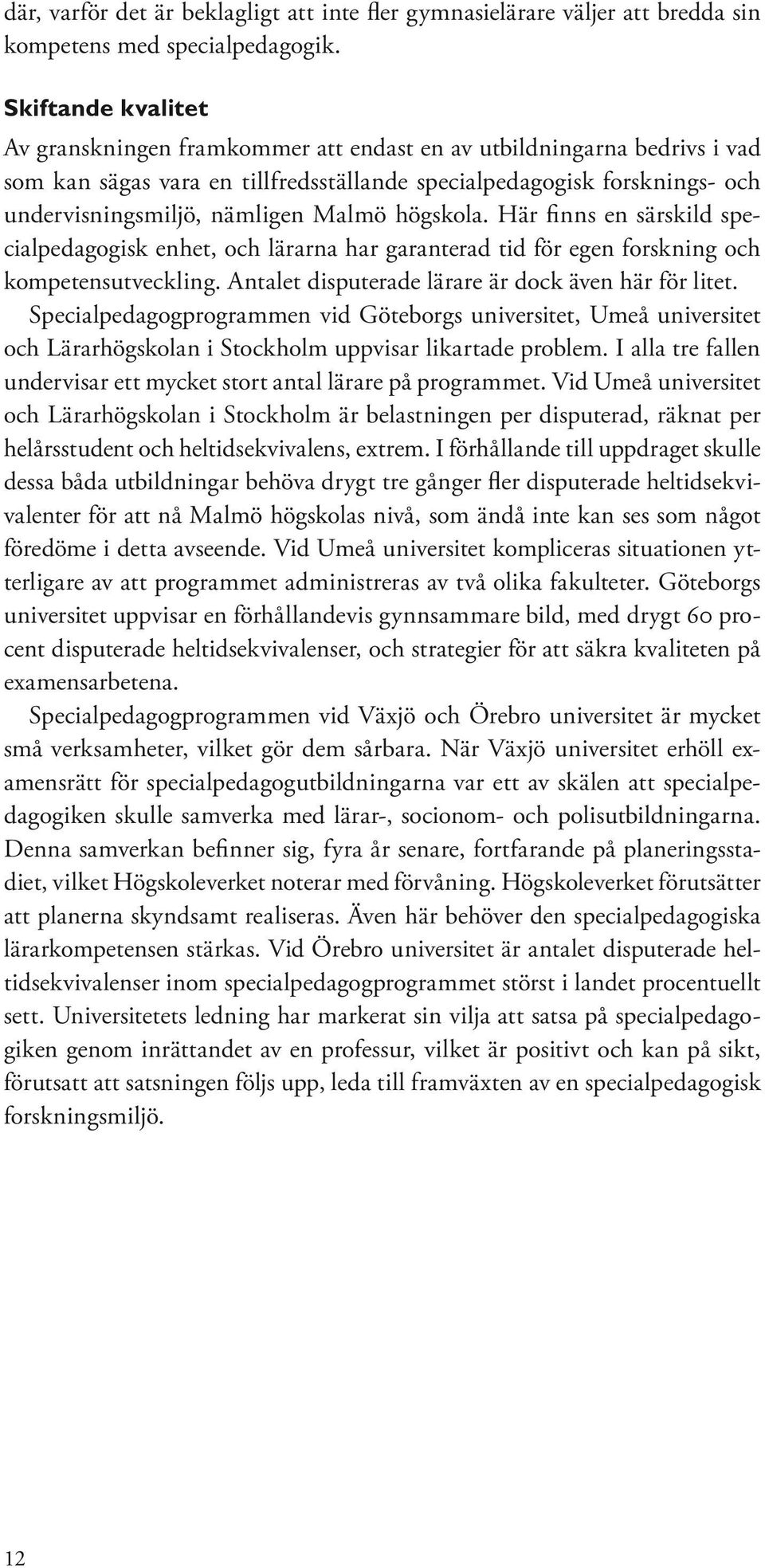 där, varför det är beklagligt att inte fler gymnasielärare väljer att bredda sin kompetens med specialpedagogik.

Skiftande kvalitet
Av granskningen framkommer att endast en av utbildningarna bedrivs i vad som kan sägas vara en tillfredsställande specialpedagogisk forsknings- och undervisningsmiljö, nämligen Malmö högskola. Här finns en särskild specialpedagogisk enhet, och lärarna har garanterad tid för egen forskning och kompetensutveckling. Antalet disputerade lärare är dock även här för litet.

Specialpedagogprogrammen vid Göteborgs universitet, Umeå universitet och Lärarhögskolan i Stockholm uppvisar likartade problem. I alla tre fallen undervisar ett mycket stort antal lärare på programmet. Vid Umeå universitet och Lärarhögskolan i Stockholm är belastningen per disputerad, räknat per helårsstudent och heltidsekvivalens, extrem. I förhållande till uppdraget skulle dessa båda utbildningar behöva drygt tre gånger fler disputerade heltidsekvivalenter för att nå Malmö högskolas nivå, som ändå inte kan ses som något föredöme i detta avseende. Vid Umeå universitet kompliceras situationen ytterligare av att programmet administreras av två olika fakulteter. Göteborgs universitet uppvisar en förhållandevis gynnsammare bild, med drygt 60 procent disputerade heltidsekvivalenser, och strategier för att säkra kvaliteten på examensarbetena.

Specialpedagogprogrammen vid Växjö och Örebro universitet är mycket små verksamheter, vilket gör dem sårbara. När Växjö universitet erhöll examensrätt för specialpedagogutbildningarna var ett av skälen att specialpedagogiken skulle samverka med lärar-, socionom- och polisutbildningarna. Denna samverkan befinner sig, fyra år senare, fortfarande på planeringsstadiet, vilket Högskoleverket noterar med förvåning. Högskoleverket förutsätter att planerna skyndsamt realiseras. Även här behöver den specialpedagogiska lärarkompetensen stärkas. Vid Örebro universitet är antalet disputerade heltidsekvivalenser inom specialpedagogprogrammet störst i landet procentuellt sett. Universitetets ledning har markerat sin vilja att satsa på specialpedagogiken genom inrättandet av en professur, vilket är positivt och kan på sikt, förutsatt att satsningen följs upp, leda till framväxten av en specialpedagogisk forskningsmiljö.

12